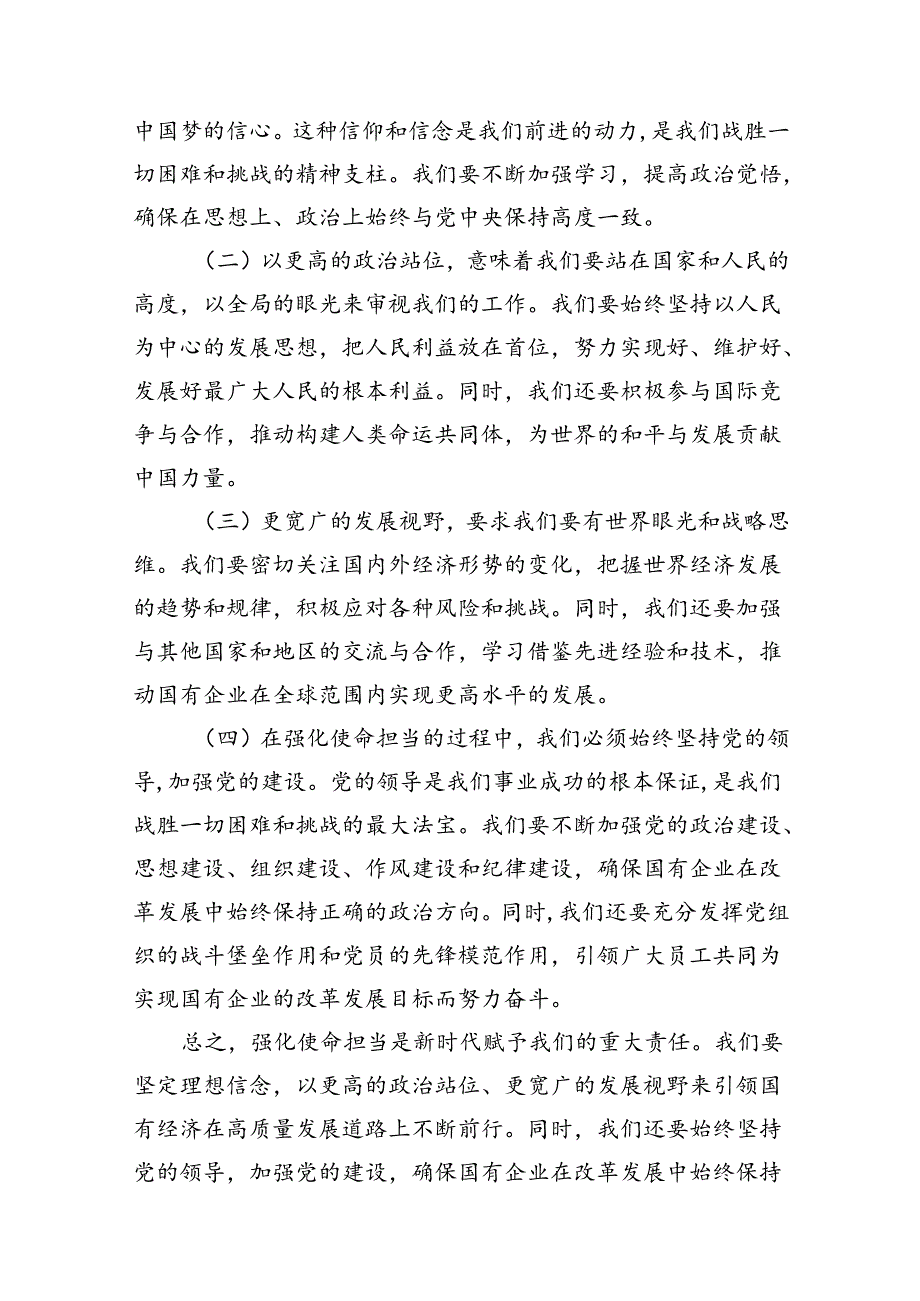 中国梦的信心。这种信仰和信念是我们前进的动力，是我们战胜一切困难和挑战的精神支柱。我们要不断加强学习，提高政治觉悟，确保在思想上、政治上始终与党中央保持高度一致。

（二）以更高的政治站位，意味着我们要站在国家和人民的高度，以全局的眼光来审视我们的工作。我们要始终坚持以人民为中心的发展思想，把人民利益放在首位，努力实现好、维护好、发展好最广大人民的根本利益。同时，我们还要积极参与国际竞争与合作，推动构建人类命运共同体，为世界的和平与发展贡献中国力量。

（三）更宽广的发展视野，要求我们要有世界眼光和战略思维。我们要密切关注国内外经济形势的变化，把握世界经济发展的趋势和规律，积极应对各种风险和挑战。同时，我们还要加强与其他国家和地区的交流与合作，学习借鉴先进经验和技术，推动国有企业在全球范围内实现更高水平的发展。

（四）在强化使命担当的过程中，我们必须始终坚持党的领导，加强党的建设。党的领导是我们事业成功的根本保证，是我们战胜一切困难和挑战的最大法宝。我们要不断加强党的政治建设、思想建设、组织建设、作风建设和纪律建设，确保国有企业在改革发展中始终保持正确的政治方向。同时，我们还要充分发挥党组织的战斗堡垒作用和党员的先锋模范作用，引领广大员工共同为实现国有企业的改革发展目标而努力奋斗。

总之，强化使命担当是新时代赋予我们的重大责任。我们要坚定理想信念，以更高的政治站位、更宽广的发展视野来引领国有经济在高质量发展道路上不断前行。同时，我们还要始终坚持党的领导，加强党的建设，确保国有企业在改革发展中始终保持